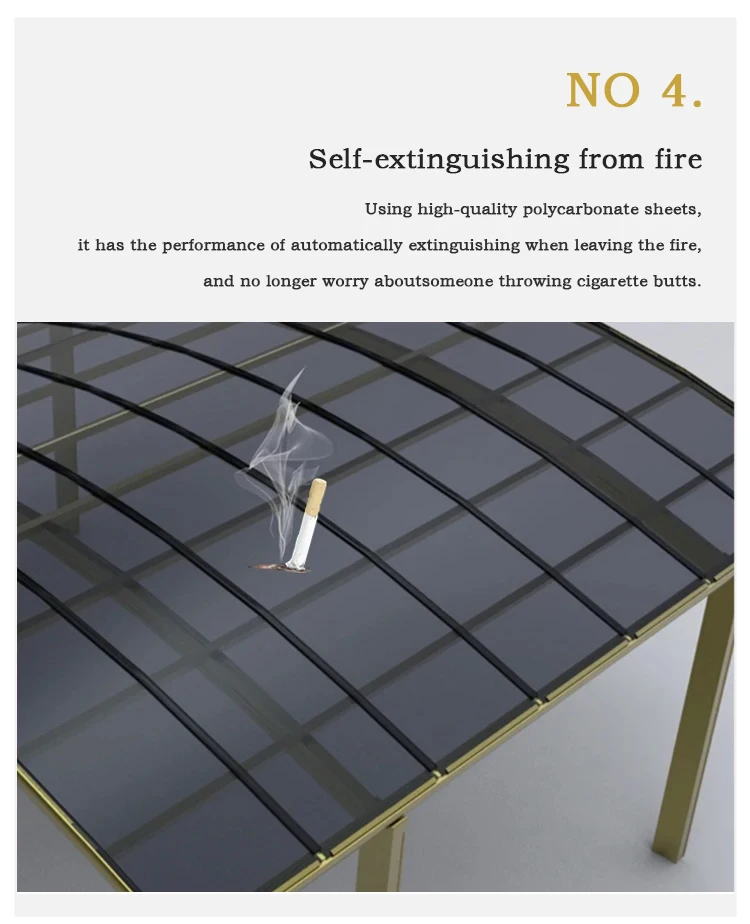 NO 4.

Self-extinguishing from fire

Using high-quality polycarbonate sheets,

it has the performance of automatically extinguishing when leaving the fire,

and no longer worry aboutsomeone throwing cigarette butts.